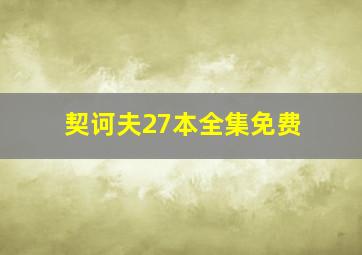 契诃夫27本全集免费